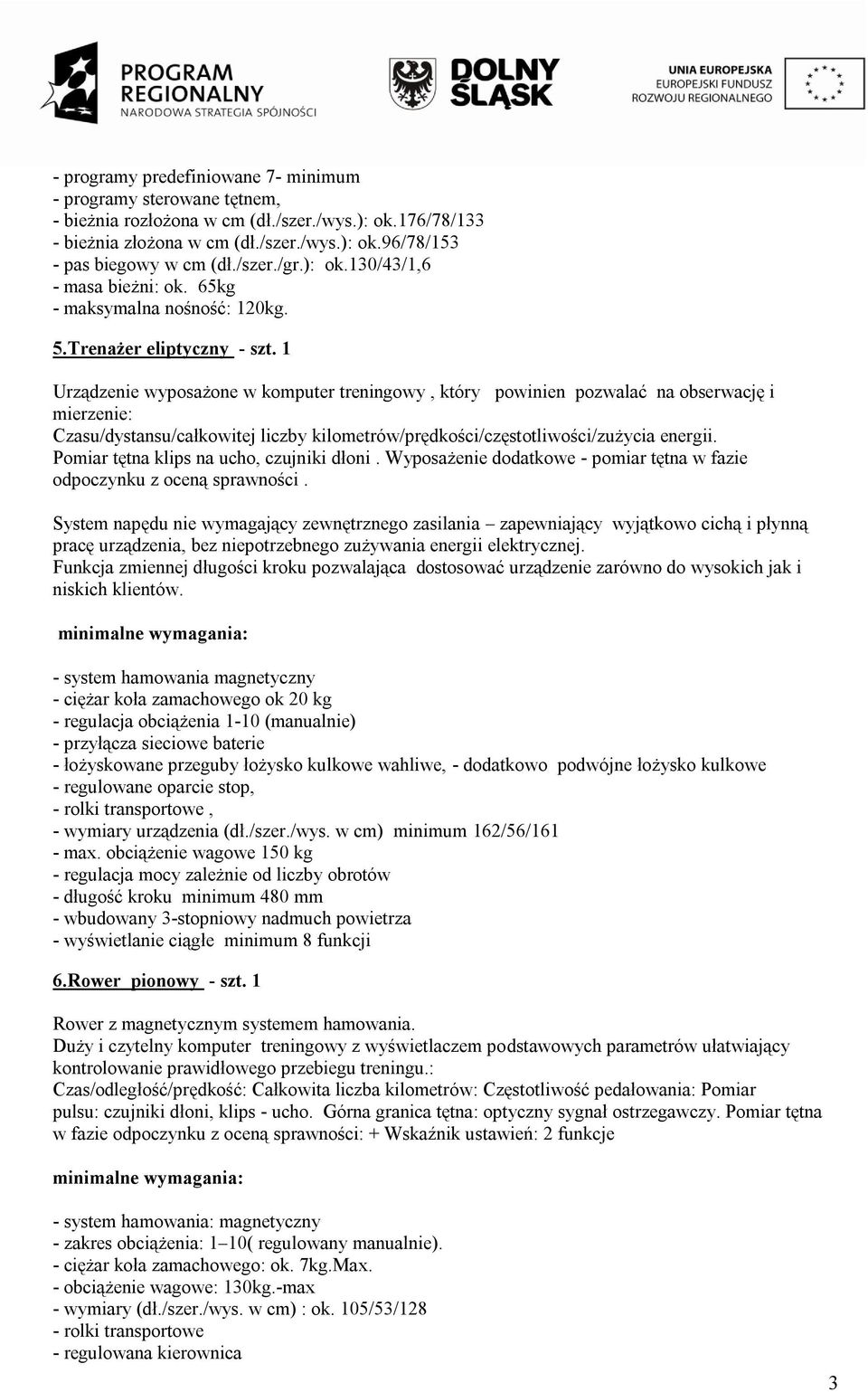 PROGRAM REGIONALNY
NARODOWA STRATEGIA SPÓJNOŚCI

DOLNY ŚLĄSK

UNIA EUROPEJSKA
EUROPEJSKI FUNDUSZ ROZWOJU REGIONALNEGO

- programy predefiniowane 7- minimum
- programy sterowane tętnem,
- bieżnia rozłożona w cm (dł./szer./wys.): ok.176/78/133
- bieżnia złożona w cm (dł./szer./wys.): ok.96/78/153
- pas biegowy w cm (dł./szer./gr.): ok.130/43/1,6
- masa bieżni: ok. 65kg
- maksymalna nośność: 120kg.

5.Trenażer eliptyczny - szt. 1

Urządzenie wyposażone w komputer treningowy , który powinien pozwalać na obserwację i mierzenie:
Czasu/dystansu/całkowitej liczby kilometrów/prędkości/częstotliwości/zużycia energii. Pomiar tętna klips na ucho, czujniki dłoni . Wyposażenie dodatkowe - pomiar tętna w fazie odpoczynku z oceną sprawności .

System napędu nie wymagający zewnętrznego zasilania – zapewniający wyjątkowo cichą i płynną pracę urządzenia, bez niepotrzebnego zużywania energii elektrycznej.
Funkcja zmiennej długości kroku pozwalająca dostosować urządzenie zarówno do wysokich jak i niskich klientów.

minimalne wymagania:

- system hamowania magnetyczny
- ciężar koła zamachowego ok 20 kg
- regulacja obciążenia 1-10 (manualnie)
- przyłącza sieciowe baterie
- łożyskowane przeguby łożysko kulkowe wahliwe, - dodatkowo podwójne łożysko kulkowe
- regulowane oparcie stop,
- rolki transportowe ,
- wymiary urządzenia (dł./szer./wys. w cm) minimum 162/56/161
- max. obciążenie wagowe 150 kg
- regulacja mocy zależnie od liczby obrotów
- długość kroku minimum 480 mm
- wbudowany 3-stopniowy nadmuch powietrza
- wyświetlanie ciągłe minimum 8 funkcji

6.Rower pionowy - szt. 1

Rower z magnetycznym systemem hamowania.
Duży i czytelny komputer treningowy z wyświetlaczem podstawowych parametrów ułatwiający kontrolowanie prawidłowego przebiegu treningu.:
Czas/odległość/prędkość: Całkowita liczba kilometrów: Częstotliwość pedałowania: Pomiar pulsu: czujniki dłoni, klips - ucho. Górna granica tętna: optyczny sygnał ostrzegawczy. Pomiar tętna w fazie odpoczynku z oceną sprawności: + Wskaźnik ustawień: 2 funkcje

minimalne wymagania:

- system hamowania: magnetyczny
- zakres obciążenia: 1–10( regulowany manualnie).
- ciężar koła zamachowego: ok. 7kg.Max.
- obciążenie wagowe: 130kg.-max
- wymiary (dł./szer./wys. w cm) : ok. 105/53/128
- rolki transportowe
- regulowana kierownica

3